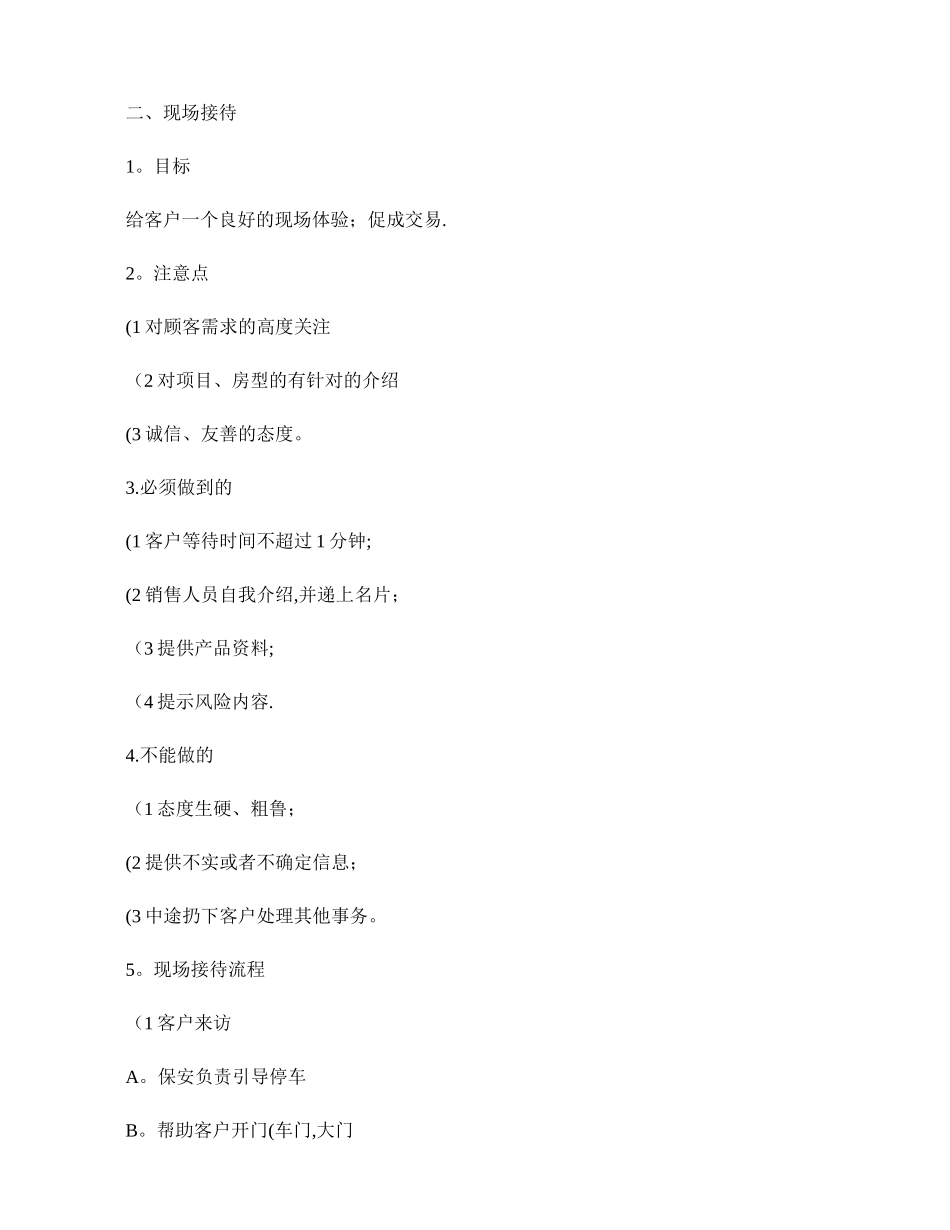 二、现场接待

1。目标

给客户一个良好的现场体验；促成交易.

2。注意点

(1 对顾客需求的高度关注

（2 对项目、房型的有针对的介绍

(3 诚信、友善的态度。

3.必须做到的

(1 客户等待时间不超过 1 分钟;

(2 销售人员自我介绍,并递上名片；

（3 提供产品资料;

（4 提示风险内容.

4.不能做的

（1 态度生硬、粗鲁；

(2 提供不实或者不确定信息；

(3 中途扔下客户处理其他事务。

5。现场接待流程

（1 客户来访

A。保安负责引导停车

B。帮助客户开门(车门,大门